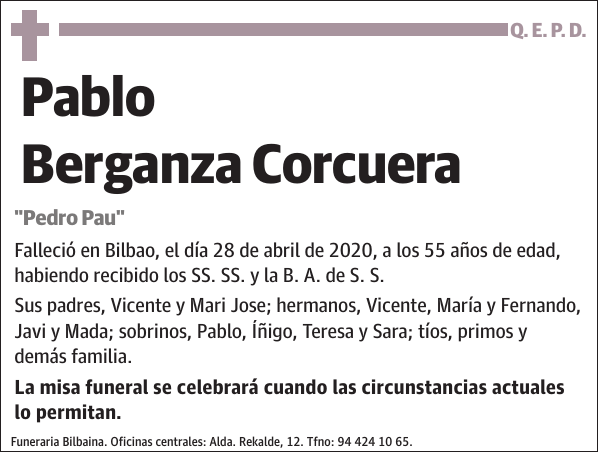 Q. E. P. D.

Pablo Berganza Corcuera

"Pedro Pau"

Falleció en Bilbao, el día 28 de abril de 2020, a los 55 años de edad, habiendo recibido los SS. SS. y la B. A. de S. S.

Sus padres, Vicente y Mari Jose; hermanos, Vicente, María y Fernando, Javi y Mada; sobrinos, Pablo, Íñigo, Teresa y Sara; tíos, primos y demás familia.

La misa funeral se celebrará cuando las circunstancias actuales lo permitan.

Funeraria Bilbaina. Oficinas centrales: Alda. Rekalde, 12. Tfno: 94 424 10 65.